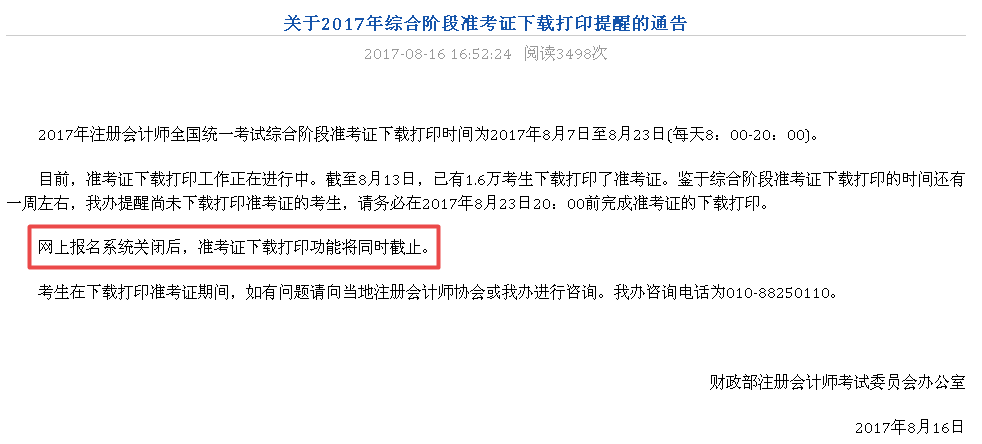 关于2017年综合阶段准考证下载打印提醒的通告

2017-08-16 16:52:24 阅读3498次

2017年注册会计师全国统一考试综合阶段准考证下载打印时间为2017年8月7日至8月23日(每天8：00-20：00)。

目前，准考证下载打印工作正在进行中。截至8月13日，已有1.6万考生下载打印了准考证。鉴于综合阶段准考证下载打印的时间还有一周左右，我办提醒尚未下载打印准考证的考生，请务必在2017年8月23日20：00前完成准考证的下载打印。

网上报名系统关闭后，准考证下载打印功能将同时截止。

考生在下载打印准考证期间，如有问题请向当地注册会计师协会或我办进行咨询。我办咨询电话为010-88250110。

财政部注册会计师考试委员会办公室

2017年8月16日